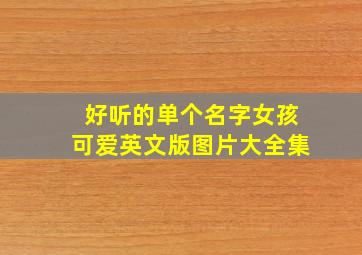 好听的单个名字女孩
可爱英文版图片大全集